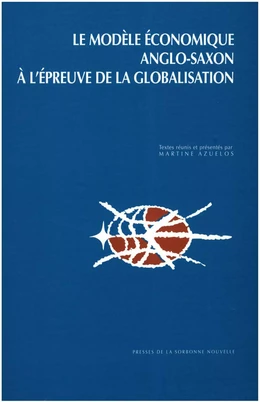 LE MODÈLE ÉCONOMIQUE
ANGLO-SAXON
À L'ÉPREUVE DE LA GLOBALISATION

Textes réunis et présentés par
MARTINE AZUELOS

PRESSES DE LA SORBONNE NOUVELLE